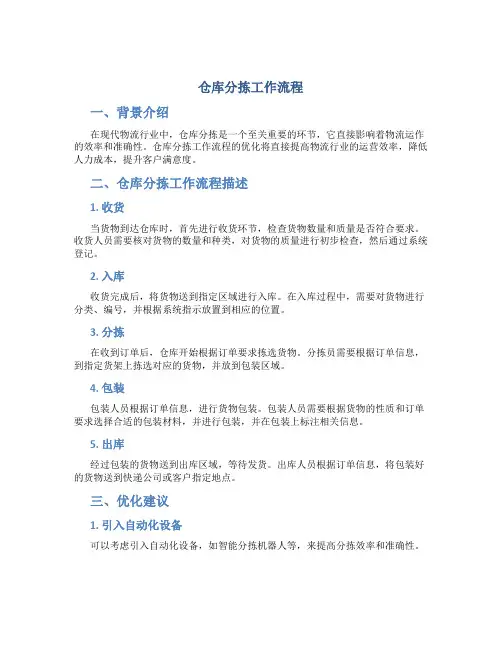 仓库分拣工作流程

一、背景介绍

在现代物流行业中，仓库分拣是一个至关重要的环节，它直接影响着物流运作的效率和准确性。仓库分拣工作流程的优化将直接提高物流行业的运营效率，降低人力成本，提升客户满意度。

二、仓库分拣工作流程描述

1. 收货

当货物到达仓库时，首先进行收货环节，检查货物数量和质量是否符合要求。收货人员需要核对货物的数量和种类，对货物的质量进行初步检查，然后通过系统登记。

2. 入库

收货完成后，将货物送到指定区域进行入库。在入库过程中，需要对货物进行分类、编号，并根据系统指示放置到相应的位置。

3. 分拣

在收到订单后，仓库开始根据订单要求拣选货物。分拣员需要根据订单信息，到指定货架上拣选对应的货物，并放到包装区域。

4. 包装

包装人员根据订单信息，进行货物包装。包装人员需要根据货物的性质和订单要求选择合适的包装材料，并进行包装，并在包装上标注相关信息。

5. 出库

经过包装的货物送到出库区域，等待发货。出库人员根据订单信息，将包装好的货物送到快递公司或客户指定地点。

三、优化建议

1. 引入自动化设备

可以考虑引入自动化设备，如智能分拣机器人等，来提高分拣效率和准确性。